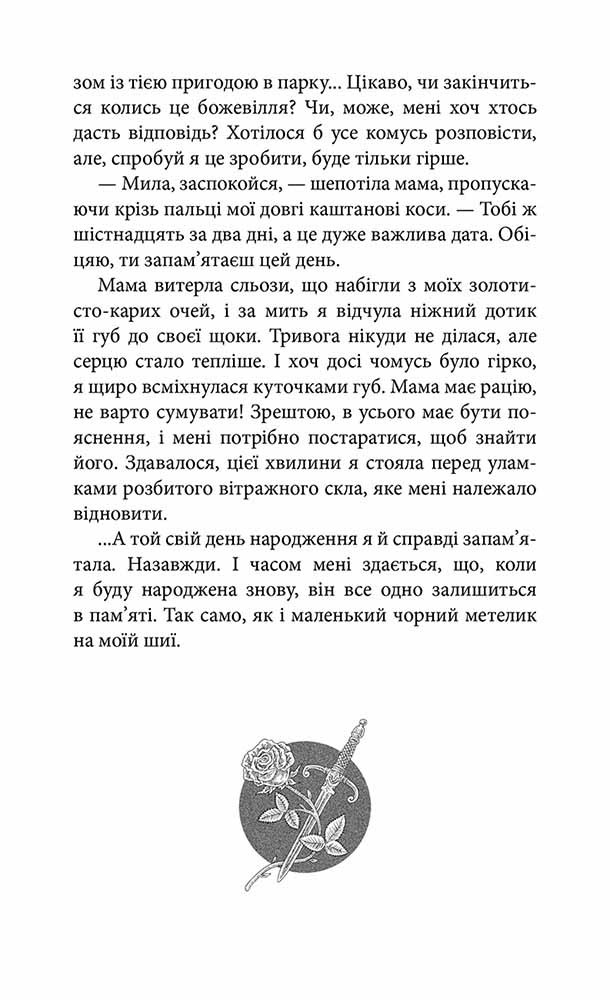 зом із тією пригодою в парку... Цікаво, чи закінчиться колись це божевілля? Чи, може, мені хоч хтось дасть відповідь? Хотілося б усе комусь розповісти, але, спробуй я це зробити, буде тільки гірше.

— Мила, заспокойся, — шепотіла мама, пропускаючи крізь пальці мої довгі каштанові коси. — Тобі ж шістнадцять за два дні, а це дуже важлива дата. Обіцяю, ти запам'ятаєш цей день.

Мама витерла сльози, що набігли з моїх золотисто-карих очей, і за мить я відчула ніжний дотик її губ до своєї щоки. Тривога нікуди не ділася, але серцю стало тепліше. І хоч досі чомусь було гірко, я щиро всміхнулася куточками губ. Мама має рацію, не варто сумувати! Зрештою, в усього має бути пояснення, і мені потрібно постаратися, щоб знайти його. Здавалося, цієї хвилини я стояла перед уламками розбитого вітражного скла, яке мені належало відновити.

...А той свій день народження я й справді запам'ятала. Назавжди. І часом мені здається, що, коли я буду народжена знову, він все одно залишиться в пам'яті. Так само, як і маленький чорний метелик на моїй шиї.